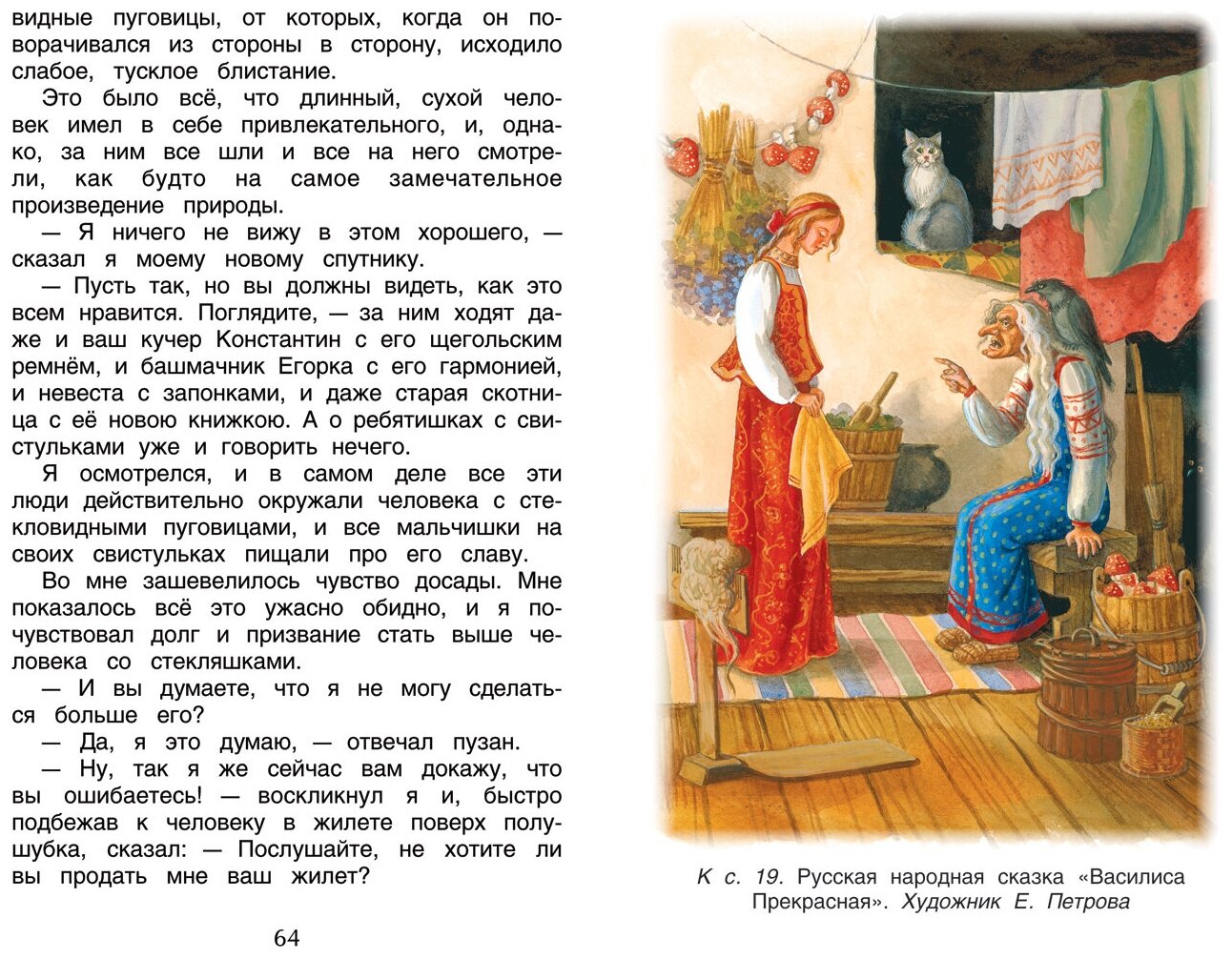 видные пуговицы, от которых, когда он поворачивался из стороны в сторону, исходило слабое, тусклое блистание.

Это было всё, что длинный, сухой человек имел в себе привлекательного, и, однако, за ним все шли и все на него смотрели, как будто на самое замечательное произведение природы.

— Я ничего не вижу в этом хорошего, — сказал я моему новому спутнику.

— Пусть так, но вы должны видеть, как это всем нравится. Поглядите, — за ним ходят даже и ваш кучер Константин с его щегольским ремнём, и башмачник Егорка с его гармонией, и невеста с запонками, и даже старая скотница с её новою книжкою. А о ребятишках с свистульками уже и говорить нечего.

Я осмотрелся, и в самом деле все эти люди действительно окружали человека с стекловидными пуговицами, и все мальчишки на своих свистульках пищали про его славу.

Во мне зашевелилось чувство досады. Мне показалось всё это ужасно обидно, и я почувствовал долг и призвание стать выше человека со стекляшками.

— И вы думаете, что я не могу сделаться больше его?

— Да, я это думаю, — отвечал пузан.

— Ну, так я же сейчас вам докажу, что вы ошибаетесь! — воскликнул я и, быстро подбежав к человеку в жилете поверх полушубка, сказал: — Послушайте, не хотите ли вы продать мне ваш жилет?

64

К с. 19. Русская народная сказка «Василиса Прекрасная». Художник Е. Петрова